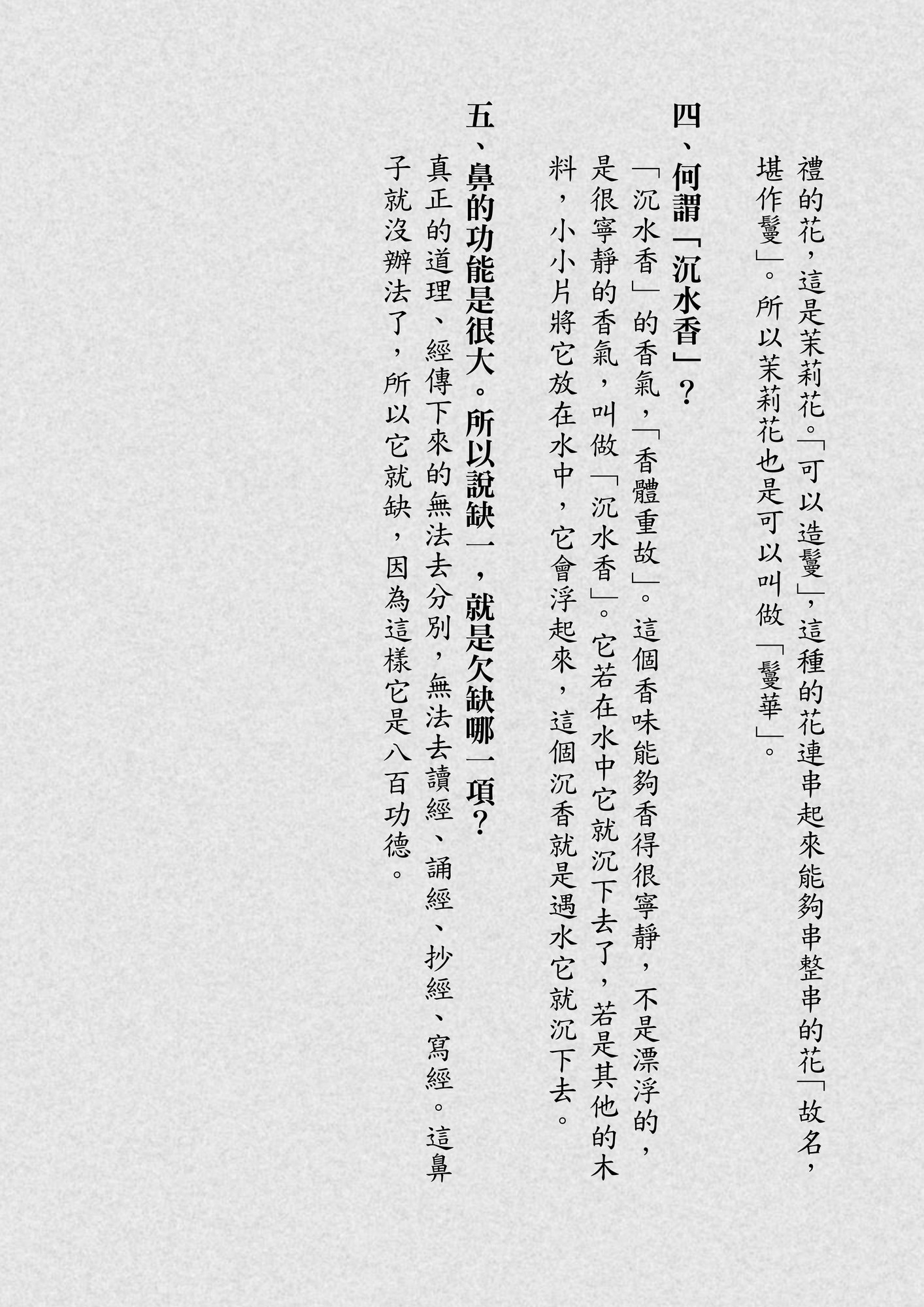 禮的花，這是茉莉花。「可以造鬘」，這種的花連串起來能夠串整串的花「故名，堪作鬘」。所以茉莉花也是可以叫做「鬘華」。

四、何謂「沉水香」？

「沉水香」的香氣，「香體重故」。這個香味能夠香得很寧靜，不是漂浮的，是很寧靜的香氣，叫做「沉水香」。它若在水中它就沉下去了，若是其他的木料，小小片將它放在水中，它會浮起來，這個沉香就是遇水它就沉下去。

五、鼻的功能是很大。所以說缺一，就是欠缺哪一項？

真正的道理、經傳下來的無法去分別，無法去讀經、誦經、抄經、寫經。這鼻子就沒辦法了，所以它就缺，因為這樣它是八百功德。